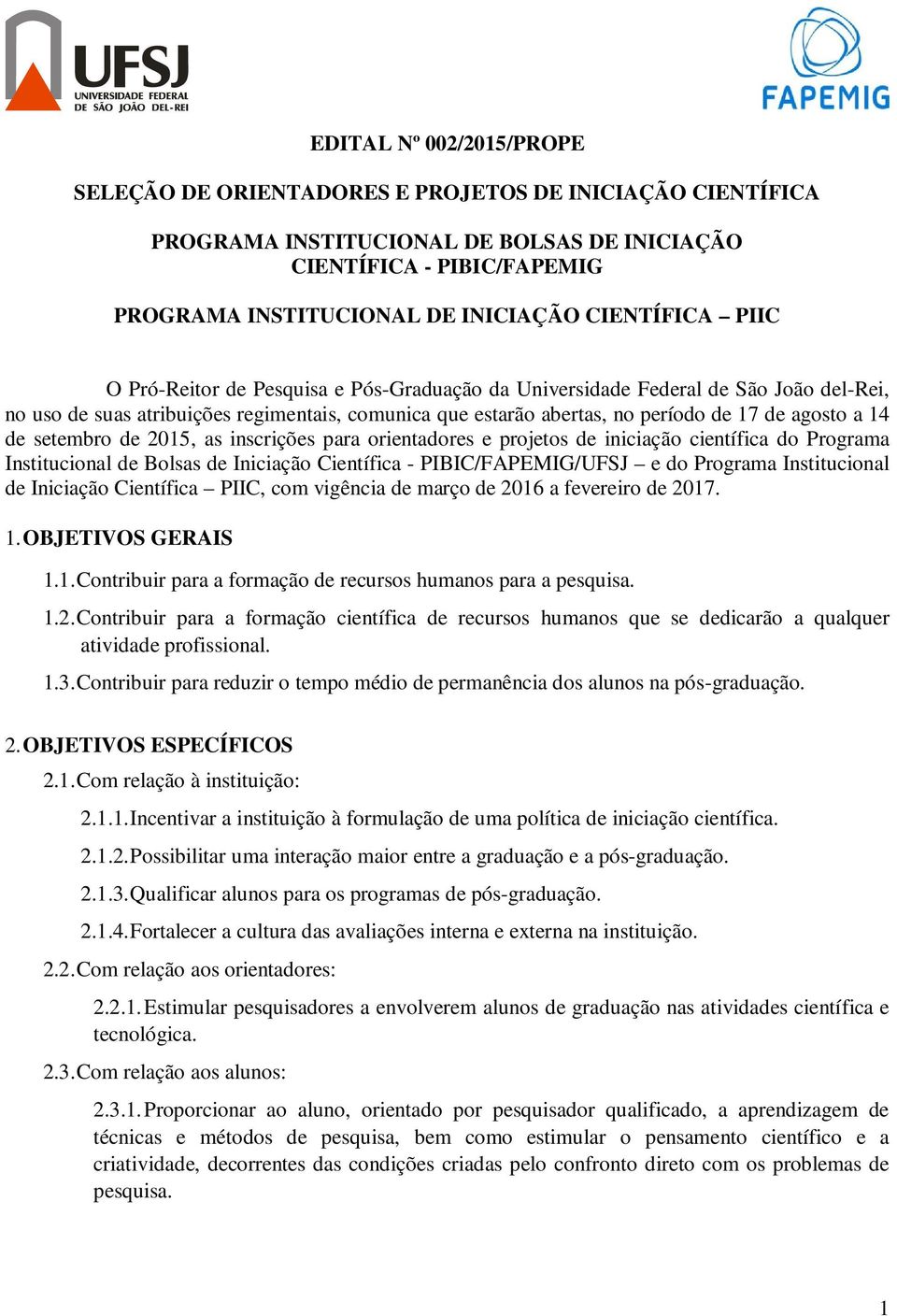 UFSJ
UNIVERSIDADE FEDERAL DE SÃO JOÃO DEL-REI

FAPEMIG

EDITAL Nº 002/2015/PROPE

SELEÇÃO DE ORIENTADORES E PROJETOS DE INICIAÇÃO CIENTÍFICA

PROGRAMA INSTITUCIONAL DE BOLSAS DE INICIAÇÃO CIENTÍFICA - PIBIC/FAPEMIG

PROGRAMA INSTITUCIONAL DE INICIAÇÃO CIENTÍFICA – PIIC

O Pró-Reitor de Pesquisa e Pós-Graduação da Universidade Federal de São João del-Rei, no uso de suas atribuições regimentais, comunica que estarão abertas, no período de 17 de agosto a 14 de setembro de 2015, as inscrições para orientadores e projetos de iniciação científica do Programa Institucional de Bolsas de Iniciação Científica - PIBIC/FAPEMIG/UFSJ – e do Programa Institucional de Iniciação Científica – PIIC, com vigência de março de 2016 a fevereiro de 2017.

1. OBJETIVOS GERAIS

1.1. Contribuir para a formação de recursos humanos para a pesquisa.

1.2. Contribuir para a formação científica de recursos humanos que se dedicarão a qualquer atividade profissional.

1.3. Contribuir para reduzir o tempo médio de permanência dos alunos na pós-graduação.

2. OBJETIVOS ESPECÍFICOS

2.1. Com relação à instituição:

2.1.1. Incentivar a instituição à formulação de uma política de iniciação científica.

2.1.2. Possibilitar uma interação maior entre a graduação e a pós-graduação.

2.1.3. Qualificar alunos para os programas de pós-graduação.

2.1.4. Fortalecer a cultura das avaliações interna e externa na instituição.

2.2. Com relação aos orientadores:

2.2.1. Estimular pesquisadores a envolverem alunos de graduação nas atividades científica e tecnológica.

2.3. Com relação aos alunos:

2.3.1. Proporcionar ao aluno, orientado por pesquisador qualificado, a aprendizagem de técnicas e métodos de pesquisa, bem como estimular o pensamento científico e a criatividade, decorrentes das condições criadas pelo confronto direto com os problemas de pesquisa.

1